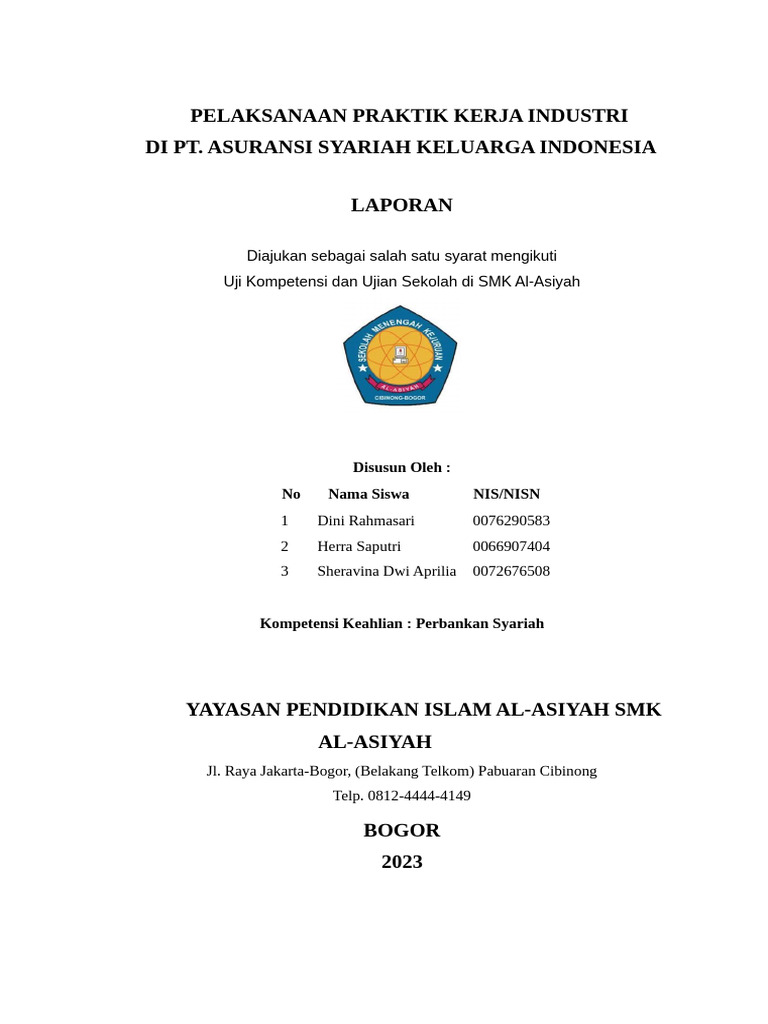 PELAKSANAAN PRAKTIK KERJA INDUSTRI
DI PT. ASURANSI SYARIAH KELUARGA INDONESIA

LAPORAN

Diajukan sebagai salah satu syarat mengikuti
Uji Kompetensi dan Ujian Sekolah di SMK Al-Asiyah

SEKOLAH MENENGAH KEJURUAN
AL-ASIYAH
CIBINONG-BOGOR

Disusun Oleh :

| No | Nama Siswa | NIS/NISN |
|---|---|---|
| 1 | Dini Rahmasari | 0076290583 |
| 2 | Herra Saputri | 0066907404 |
| 3 | Sheravina Dwi Aprilia | 0072676508 |

Kompetensi Keahlian : Perbankan Syariah

YAYASAN PENDIDIKAN ISLAM AL-ASIYAH SMK AL-ASIYAH
Jl. Raya Jakarta-Bogor, (Belakang Telkom) Pabuaran Cibinong
Telp. 0812-4444-4149

BOGOR
2023